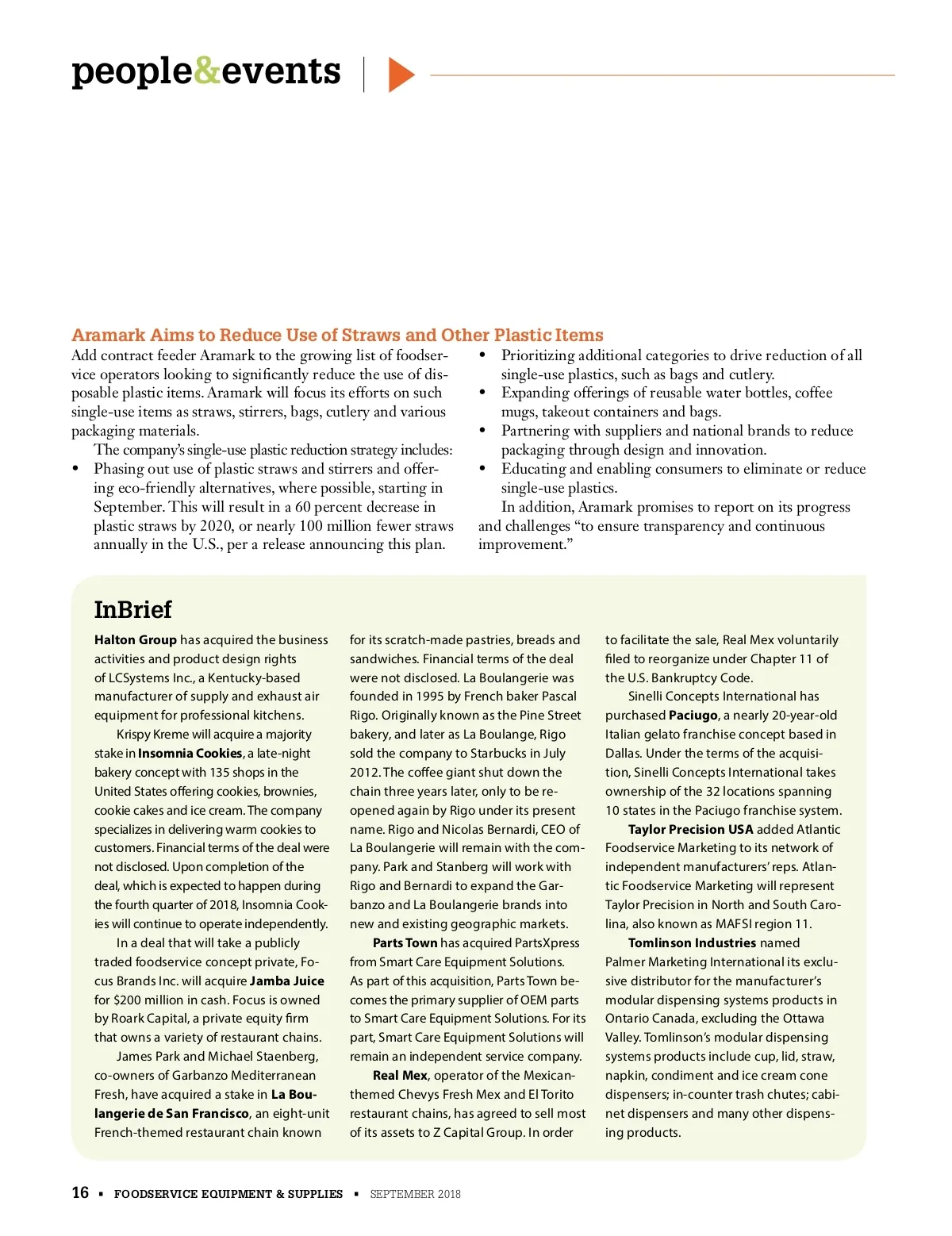 people&events

Aramark Aims to Reduce Use of Straws and Other Plastic Items

Add contract feeder Aramark to the growing list of foodservice operators looking to significantly reduce the use of disposable plastic items. Aramark will focus its efforts on such single-use items as straws, stirrers, bags, cutlery and various packaging materials.

The company's single-use plastic reduction strategy includes:

• Phasing out use of plastic straws and stirrers and offering eco-friendly alternatives, where possible, starting in September. This will result in a 60 percent decrease in plastic straws by 2020, or nearly 100 million fewer straws annually in the U.S., per a release announcing this plan.

• Prioritizing additional categories to drive reduction of all single-use plastics, such as bags and cutlery.

• Expanding offerings of reusable water bottles, coffee mugs, takeout containers and bags.

• Partnering with suppliers and national brands to reduce packaging through design and innovation.

• Educating and enabling consumers to eliminate or reduce single-use plastics.

In addition, Aramark promises to report on its progress and challenges "to ensure transparency and continuous improvement."

InBrief

Halton Group has acquired the business activities and product design rights of LCSystems Inc., a Kentucky-based manufacturer of supply and exhaust air equipment for professional kitchens.

Krispy Kreme will acquire a majority stake in Insomnia Cookies, a late-night bakery concept with 135 shops in the United States offering cookies, brownies, cookie cakes and ice cream. The company specializes in delivering warm cookies to customers. Financial terms of the deal were not disclosed. Upon completion of the deal, which is expected to happen during the fourth quarter of 2018, Insomnia Cookies will continue to operate independently.

In a deal that will take a publicly traded foodservice concept private, Focus Brands Inc. will acquire Jamba Juice for $200 million in cash. Focus is owned by Roark Capital, a private equity firm that owns a variety of restaurant chains.

James Park and Michael Staenberg, co-owners of Garbanzo Mediterranean Fresh, have acquired a stake in La Boulangerie de San Francisco, an eight-unit French-themed restaurant chain known for its scratch-made pastries, breads and sandwiches. Financial terms of the deal were not disclosed. La Boulangerie was founded in 1995 by French baker Pascal Rigo. Originally known as the Pine Street bakery, and later as La Boulange, Rigo sold the company to Starbucks in July 2012. The coffee giant shut down the chain three years later, only to be reopened again by Rigo under its present name. Rigo and Nicolas Bernardi, CEO of La Boulangerie will remain with the company. Park and Stanberg will work with Rigo and Bernardi to expand the Garbanzo and La Boulangerie brands into new and existing geographic markets.

Parts Town has acquired PartsXpress from Smart Care Equipment Solutions. As part of this acquisition, Parts Town becomes the primary supplier of OEM parts to Smart Care Equipment Solutions. For its part, Smart Care Equipment Solutions will remain an independent service company.

Real Mex, operator of the Mexican-themed Chevys Fresh Mex and El Torito restaurant chains, has agreed to sell most of its assets to Z Capital Group. In order to facilitate the sale, Real Mex voluntarily filed to reorganize under Chapter 11 of the U.S. Bankruptcy Code.

Sinelli Concepts International has purchased Paciugo, a nearly 20-year-old Italian gelato franchise concept based in Dallas. Under the terms of the acquisition, Sinelli Concepts International takes ownership of the 32 locations spanning 10 states in the Paciugo franchise system.

Taylor Precision USA added Atlantic Foodservice Marketing to its network of independent manufacturers' reps. Atlantic Foodservice Marketing will represent Taylor Precision in North and South Carolina, also known as MAFSI region 11.

Tomlinson Industries named Palmer Marketing International its exclusive distributor for the manufacturer's modular dispensing systems products in Ontario Canada, excluding the Ottawa Valley. Tomlinson's modular dispensing systems products include cup, lid, straw, napkin, condiment and ice cream cone dispensers; in-counter trash chutes; cabinet dispensers and many other dispensing products.

16 ▪ FOODSERVICE EQUIPMENT & SUPPLIES ▪ SEPTEMBER 2018